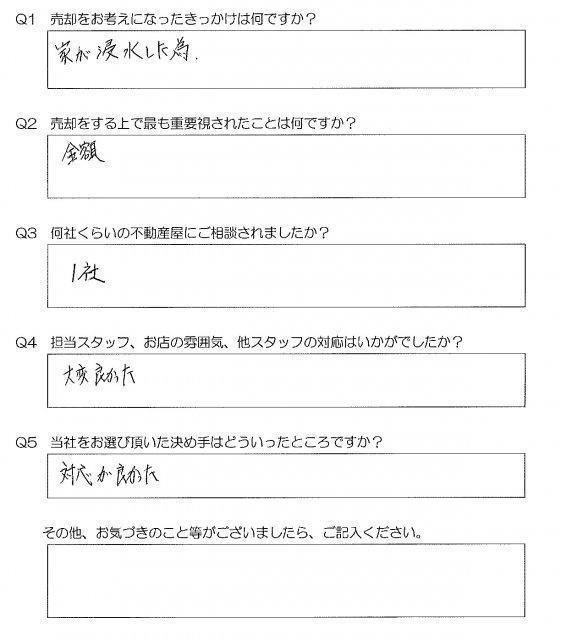 Q1 売却をお考えになったきっかけは何ですか？

家が浸水した為．

Q2 売却をする上で最も重要視されたことは何ですか？

金額

Q3 何社くらいの不動産屋にご相談されましたか？

1社

Q4 担当スタッフ、お店の雰囲気、他スタッフの対応はいかがでしたか？

大変良かった

Q5 当社をお選び頂いた決め手はどういったところですか？

対応が良かった

その他、お気づきのこと等がございましたら、ご記入ください。